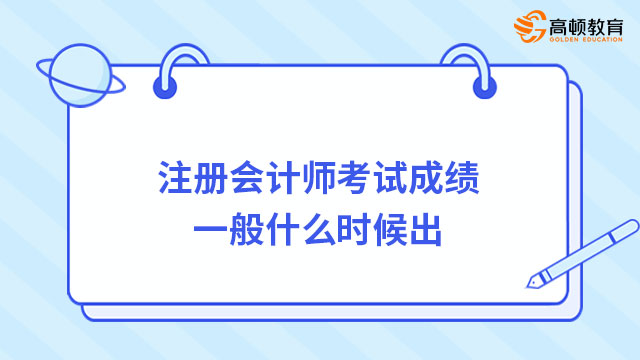 高顿教育
GOLDEN EDUCATION

注册会计师考试成绩
一般什么时候出